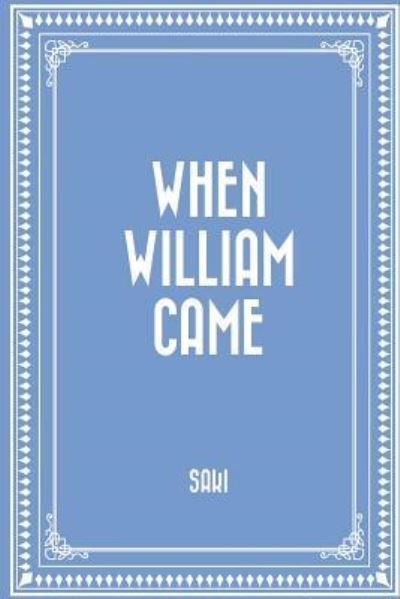 WHEN
WILLIAM
CAME

SAKI